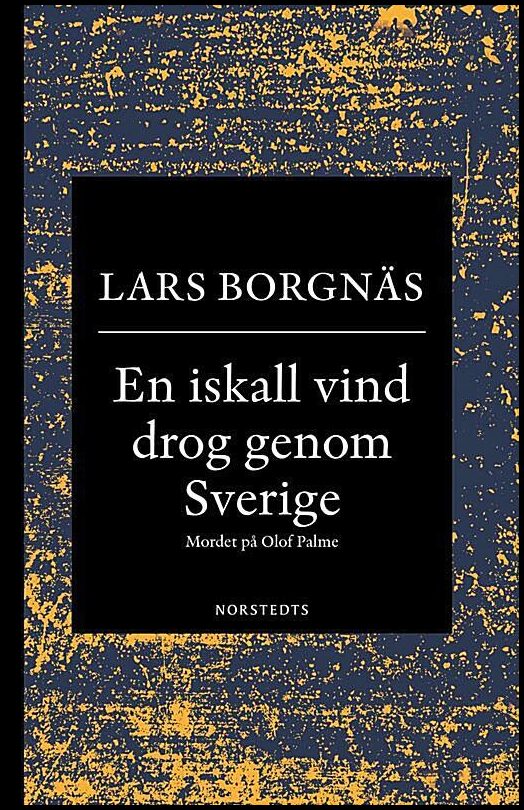 LARS BORGNÄS

En iskall vind drog genom Sverige

Mordet på Olof Palme

NORSTEDTS